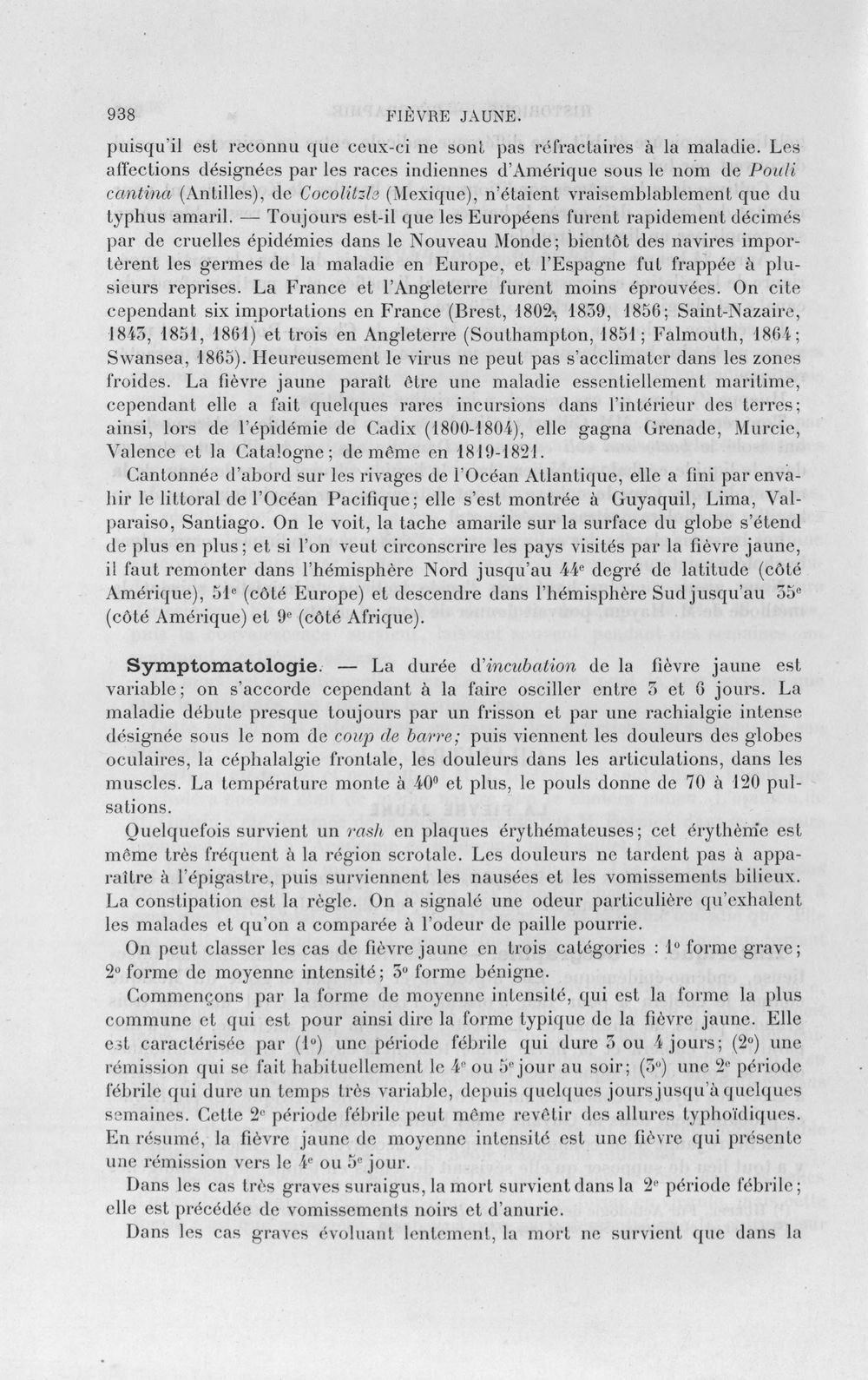 938 FIÈVRE JAUNE.

puisqu'il est reconnu que ceux-ci ne sont pas réfractaires à la maladie. Les affections désignées par les races indiennes d'Amérique sous le nom de Pouli cantina (Antilles), de Cocolitzle (Mexique), n'étaient vraisemblablement que du typhus amaril. — Toujours est-il que les Européens furent rapidement décimés par de cruelles épidémies dans le Nouveau Monde; bientôt des navires importèrent les germes de la maladie en Europe, et l'Espagne fut frappée à plusieurs reprises. La France et l'Angleterre furent moins éprouvées. On cite cependant six importations en France (Brest, 1802, 1839, 1856; Saint-Nazaire, 1843, 1851, 1861) et trois en Angleterre (Southampton, 1851; Falmouth, 1864; Swansea, 1865). Heureusement le virus ne peut pas s'acclimater dans les zones froides. La fièvre jaune paraît être une maladie essentiellement maritime, cependant elle a fait quelques rares incursions dans l'intérieur des terres; ainsi, lors de l'épidémie de Cadix (1800-1804), elle gagna Grenade, Murcie, Valence et la Catalogne; de même en 1819-1821.

Cantonnée d'abord sur les rivages de l'Océan Atlantique, elle a fini par envahir le littoral de l'Océan Pacifique; elle s'est montrée à Guyaquil, Lima, Valparaiso, Santiago. On le voit, la tache amarile sur la surface du globe s'étend de plus en plus; et si l'on veut circonscrire les pays visités par la fièvre jaune, il faut remonter dans l'hémisphère Nord jusqu'au 44e degré de latitude (côté Amérique), 51e (côté Europe) et descendre dans l'hémisphère Sud jusqu'au 35e (côté Amérique) et 9e (côté Afrique).

Symptomatologie. — La durée d'incubation de la fièvre jaune est variable; on s'accorde cependant à la faire osciller entre 3 et 6 jours. La maladie débute presque toujours par un frisson et par une rachialgie intense désignée sous le nom de coup de barre; puis viennent les douleurs des globes oculaires, la céphalalgie frontale, les douleurs dans les articulations, dans les muscles. La température monte à 40° et plus, le pouls donne de 70 à 120 pulsations.

Quelquefois survient un rash en plaques érythémateuses; cet érythème est même très fréquent à la région scrotale. Les douleurs ne tardent pas à apparaître à l'épigastre, puis surviennent les nausées et les vomissements bilieux. La constipation est la règle. On a signalé une odeur particulière qu'exhalent les malades et qu'on a comparée à l'odeur de paille pourrie.

On peut classer les cas de fièvre jaune en trois catégories : 1° forme grave; 2° forme de moyenne intensité; 3° forme bénigne.

Commençons par la forme de moyenne intensité, qui est la forme la plus commune et qui est pour ainsi dire la forme typique de la fièvre jaune. Elle est caractérisée par (1°) une période fébrile qui dure 3 ou 4 jours; (2°) une rémission qui se fait habituellement le 4e ou 5e jour au soir; (3°) une 2e période fébrile qui dure un temps très variable, depuis quelques jours jusqu'à quelques semaines. Cette 2e période fébrile peut même revêtir des allures typhoïdiques. En résumé, la fièvre jaune de moyenne intensité est une fièvre qui présente une rémission vers le 4e ou 5e jour.

Dans les cas très graves suraigus, la mort survient dans la 2e période fébrile; elle est précédée de vomissements noirs et d'anurie.

Dans les cas graves évoluant lentement, la mort ne survient que dans la